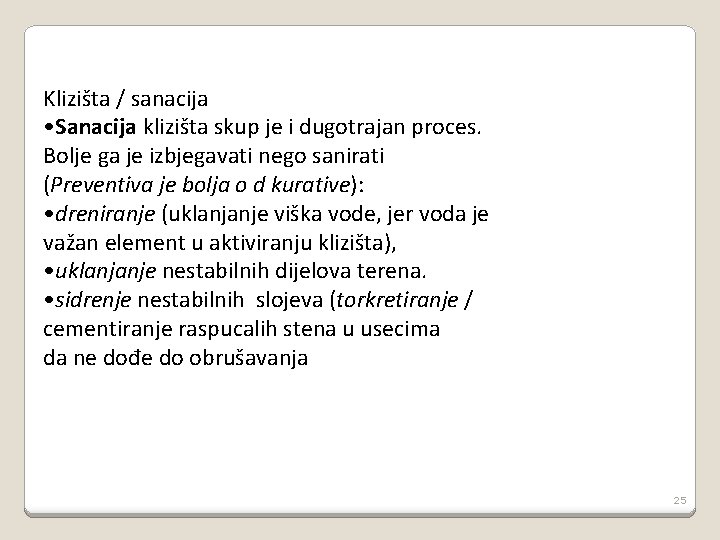 Klizišta / sanacija
•Sanacija klizišta skup je i dugotrajan proces. Bolje ga je izbjegavati nego sanirati (Preventiva je bolja o d kurative):
•dreniranje (uklanjanje viška vode, jer voda je važan element u aktiviranju klizišta),
•uklanjanje nestabilnih dijelova terena.
•sidrenje nestabilnih slojeva (torkretiranje / cementiranje raspucalih stena u usecima da ne dođe do obrušavanja

25